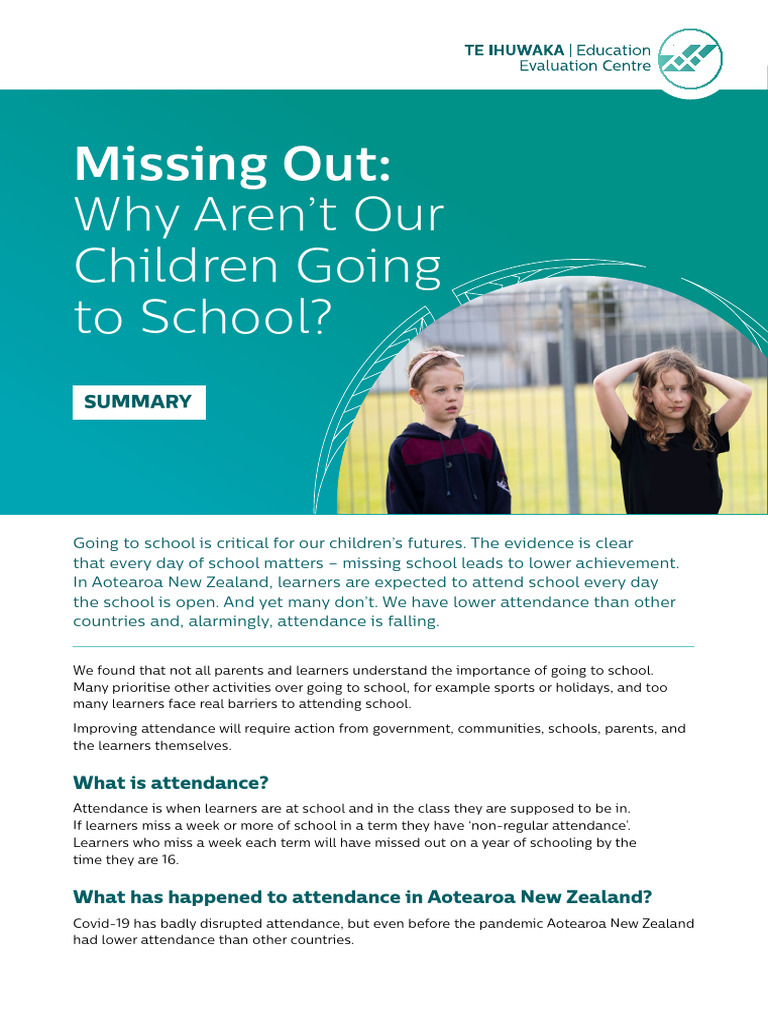 TE IHUWAKA | Education Evaluation Centre

Missing Out:
Why Aren't Our Children Going to School?

SUMMARY

Going to school is critical for our children's futures. The evidence is clear that every day of school matters – missing school leads to lower achievement. In Aotearoa New Zealand, learners are expected to attend school every day the school is open. And yet many don't. We have lower attendance than other countries and, alarmingly, attendance is falling.

We found that not all parents and learners understand the importance of going to school. Many prioritise other activities over going to school, for example sports or holidays, and too many learners face real barriers to attending school.

Improving attendance will require action from government, communities, schools, parents, and the learners themselves.

What is attendance?

Attendance is when learners are at school and in the class they are supposed to be in. If learners miss a week or more of school in a term they have 'non-regular attendance'. Learners who miss a week each term will have missed out on a year of schooling by the time they are 16.

What has happened to attendance in Aotearoa New Zealand?

Covid-19 has badly disrupted attendance, but even before the pandemic Aotearoa New Zealand had lower attendance than other countries.